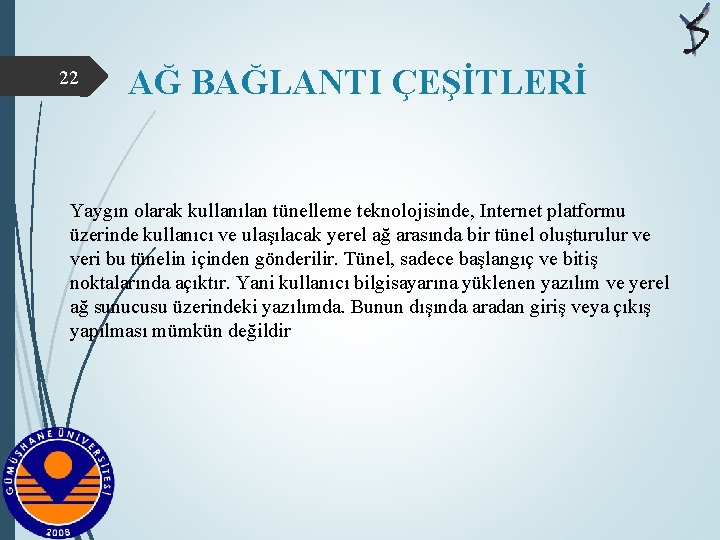 22

AĞ BAĞLANTI ÇEŞİTLERİ

Yaygın olarak kullanılan tünelleme teknolojisinde, Internet platformu üzerinde kullanıcı ve ulaşılacak yerel ağ arasında bir tünel oluşturulur ve veri bu tünelin içinden gönderilir. Tünel, sadece başlangıç ve bitiş noktalarında açıktır. Yani kullanıcı bilgisayarına yüklenen yazılım ve yerel ağ sunucusu üzerindeki yazılımda. Bunun dışında aradan giriş veya çıkış yapılması mümkün değildir

GÜMÜŞHANE ÜNİVERSİTESİ
2008